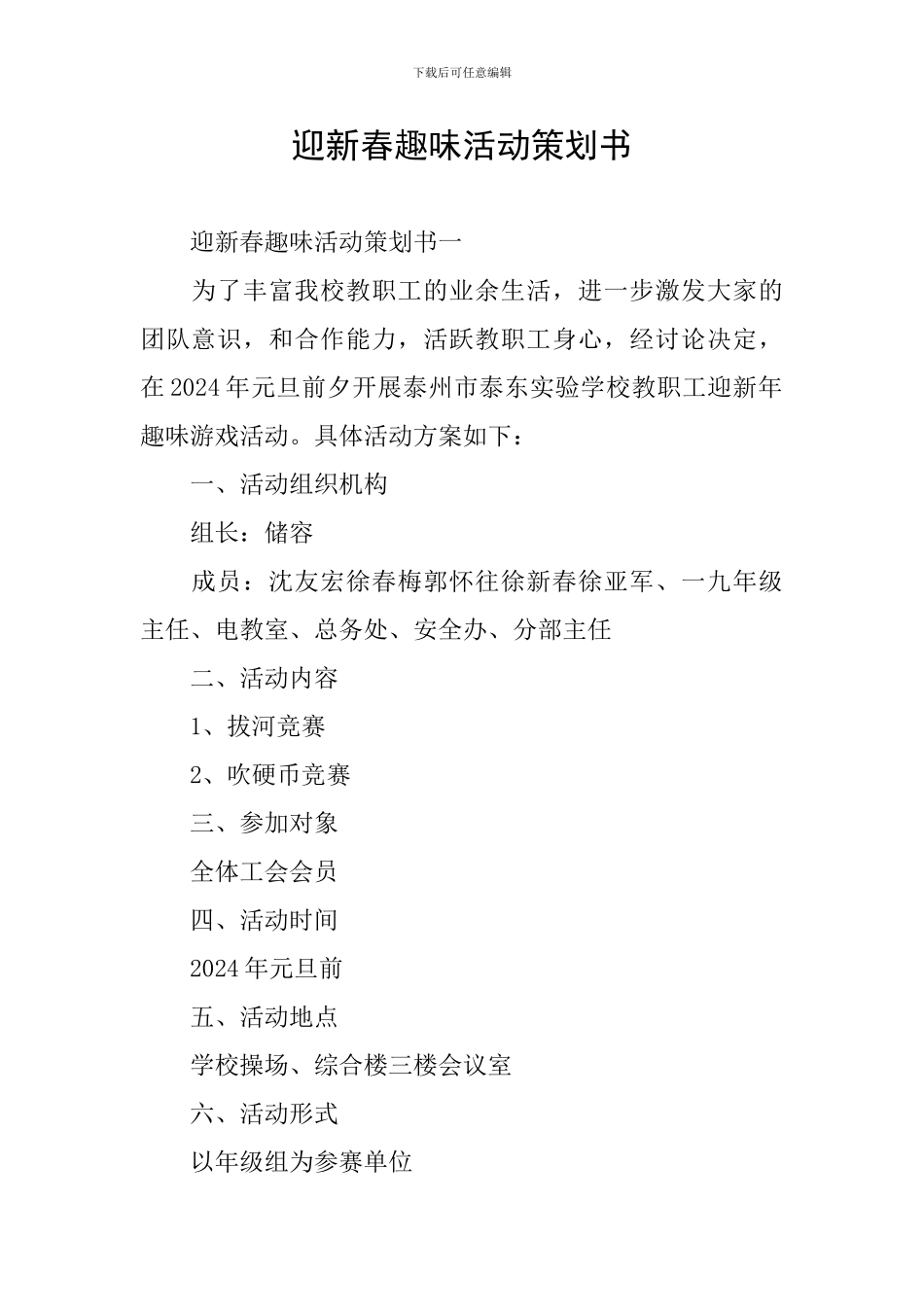 下载后可任意编辑

迎新春趣味活动策划书

迎新春趣味活动策划书一

为了丰富我校教职工的业余生活，进一步激发大家的团队意识，和合作能力，活跃教职工身心，经讨论决定，在2024年元旦前夕开展泰州市泰东实验学校教职工迎新年趣味游戏活动。具体活动方案如下：

一、活动组织机构

组长：储容

成员：沈友宏徐春梅郭怀往徐新春徐亚军、一九年级主任、电教室、总务处、安全办、分部主任

二、活动内容

1、拔河竞赛

2、吹硬币竞赛

三、参加对象

全体工会会员

四、活动时间

2024年元旦前

五、活动地点

学校操场、综合楼三楼会议室

六、活动形式

以年级组为参赛单位